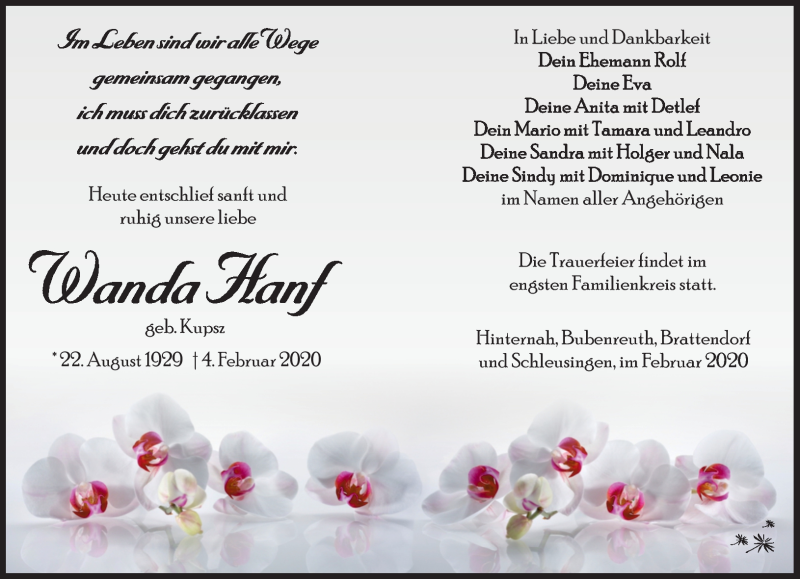 Im Leben sind wir alle Wege
gemeinsam gegangen,
ich muss dich zurücklassen
und doch gehst du mit mir.

Heute entschlief sanft und
ruhig unsere liebe

Wanda Hanf

geb. Kupsz

* 22. August 1929 † 4. Februar 2020

In Liebe und Dankbarkeit
Dein Ehemann Rolf
Deine Eva
Deine Anita mit Detlef
Dein Mario mit Tamara und Leandro
Deine Sandra mit Holger und Nala
Deine Sindy mit Dominique und Leonie
im Namen aller Angehörigen

Die Trauerfeier findet im
engsten Familienkreis statt.

Hinternah, Bubenreuth, Brattendorf
und Schleusingen, im Februar 2020